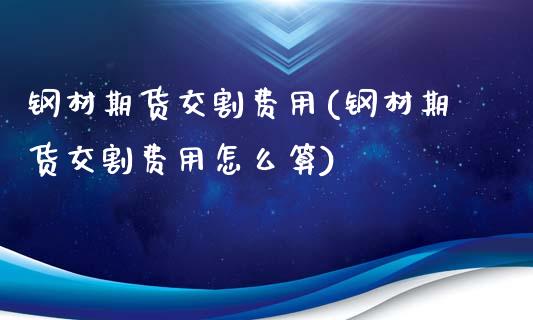 钢材期货交割费用(钢材期货交割费用怎么算)